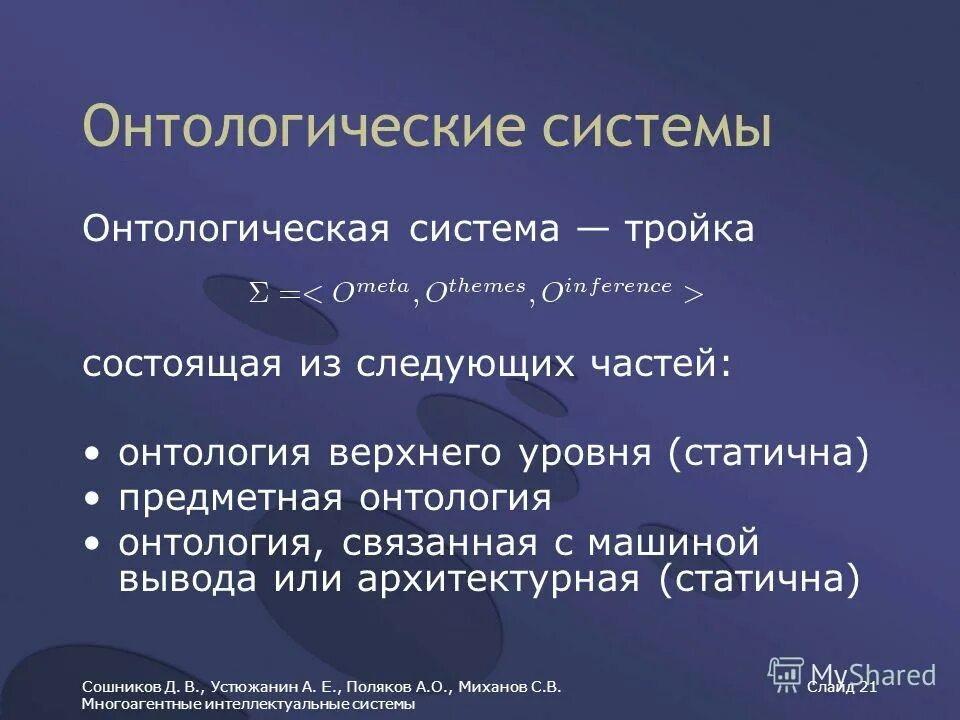 Онтологические системы

Онтологическая система — тройка

$\Sigma = < O^{meta}, O^{themes}, O^{inference} >$

состоящая из следующих частей:

• онтология верхнего уровня (статична)
• предметная онтология
• онтология, связанная с машиной вывода или архитектурная (статична)

Сошников Д. В., Устюжанин А. Е., Поляков А.О., Миханов С.В.
Многоагентные интеллектуальные системы

MyShared

Слайд 21